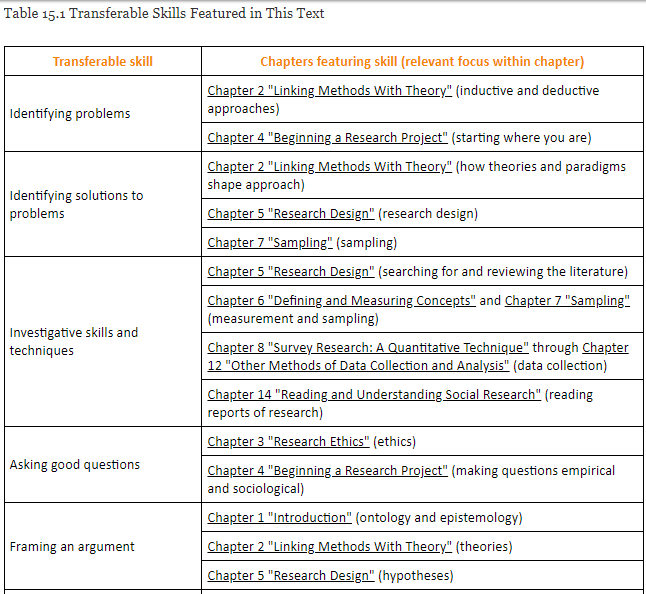 Table 15.1 Transferable Skills Featured in This Text

| Transferable skill | Chapters featuring skill (relevant focus within chapter) |
|---|---|
| Identifying problems | Chapter 2 "Linking Methods With Theory" (inductive and deductive approaches) |
| | Chapter 4 "Beginning a Research Project" (starting where you are) |
| Identifying solutions to problems | Chapter 2 "Linking Methods With Theory" (how theories and paradigms shape approach) |
| | Chapter 5 "Research Design" (research design) |
| | Chapter 7 "Sampling" (sampling) |
| Investigative skills and techniques | Chapter 5 "Research Design" (searching for and reviewing the literature) |
| | Chapter 6 "Defining and Measuring Concepts" and Chapter 7 "Sampling" (measurement and sampling) |
| | Chapter 8 "Survey Research: A Quantitative Technique" through Chapter 12 "Other Methods of Data Collection and Analysis" (data collection) |
| | Chapter 14 "Reading and Understanding Social Research" (reading reports of research) |
| Asking good questions | Chapter 3 "Research Ethics" (ethics) |
| | Chapter 4 "Beginning a Research Project" (making questions empirical and sociological) |
| Framing an argument | Chapter 1 "Introduction" (ontology and epistemology) |
| | Chapter 2 "Linking Methods With Theory" (theories) |
| | Chapter 5 "Research Design" (hypotheses) |